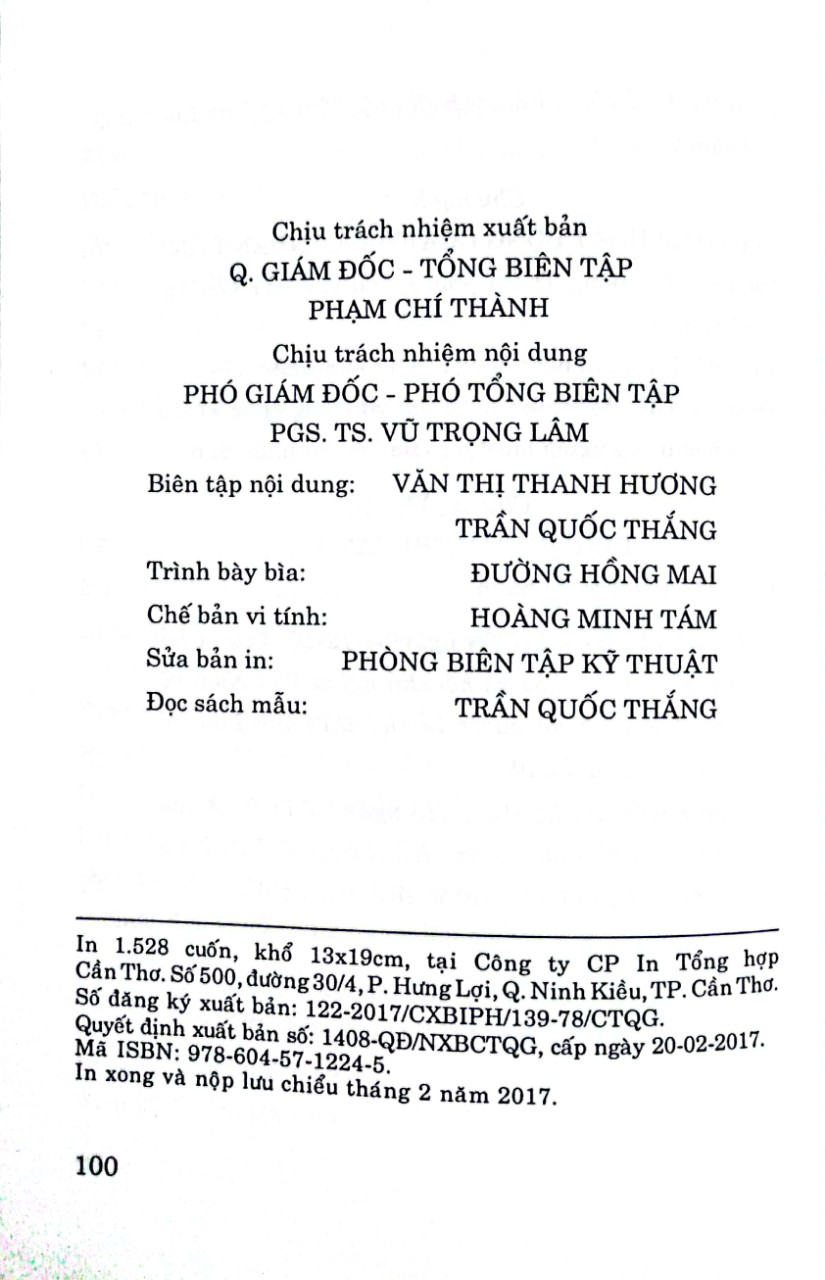 Chịu trách nhiệm xuất bản
Q. GIÁM ĐỐC - TỔNG BIÊN TẬP
PHẠM CHÍ THÀNH

Chịu trách nhiệm nội dung
PHÓ GIÁM ĐỐC - PHÓ TỔNG BIÊN TẬP
PGS. TS. VŨ TRỌNG LÂM

Biên tập nội dung: VĂN THỊ THANH HƯƠNG
TRẦN QUỐC THẮNG

Trình bày bìa: ĐƯỜNG HỒNG MAI

Chế bản vi tính: HOÀNG MINH TÁM

Sửa bản in: PHÒNG BIÊN TẬP KỸ THUẬT

Đọc sách mẫu: TRẦN QUỐC THẮNG

In 1.528 cuốn, khổ 13x19cm, tại Công ty CP In Tổng hợp Cần Thơ. Số 500, đường 30/4, P. Hưng Lợi, Q. Ninh Kiều, TP. Cần Thơ.
Số đăng ký xuất bản: 122-2017/CXBIPH/139-78/CTQG.
Quyết định xuất bản số: 1408-QĐ/NXBCTQG, cấp ngày 20-02-2017.
Mã ISBN: 978-604-57-1224-5.
In xong và nộp lưu chiểu tháng 2 năm 2017.

100